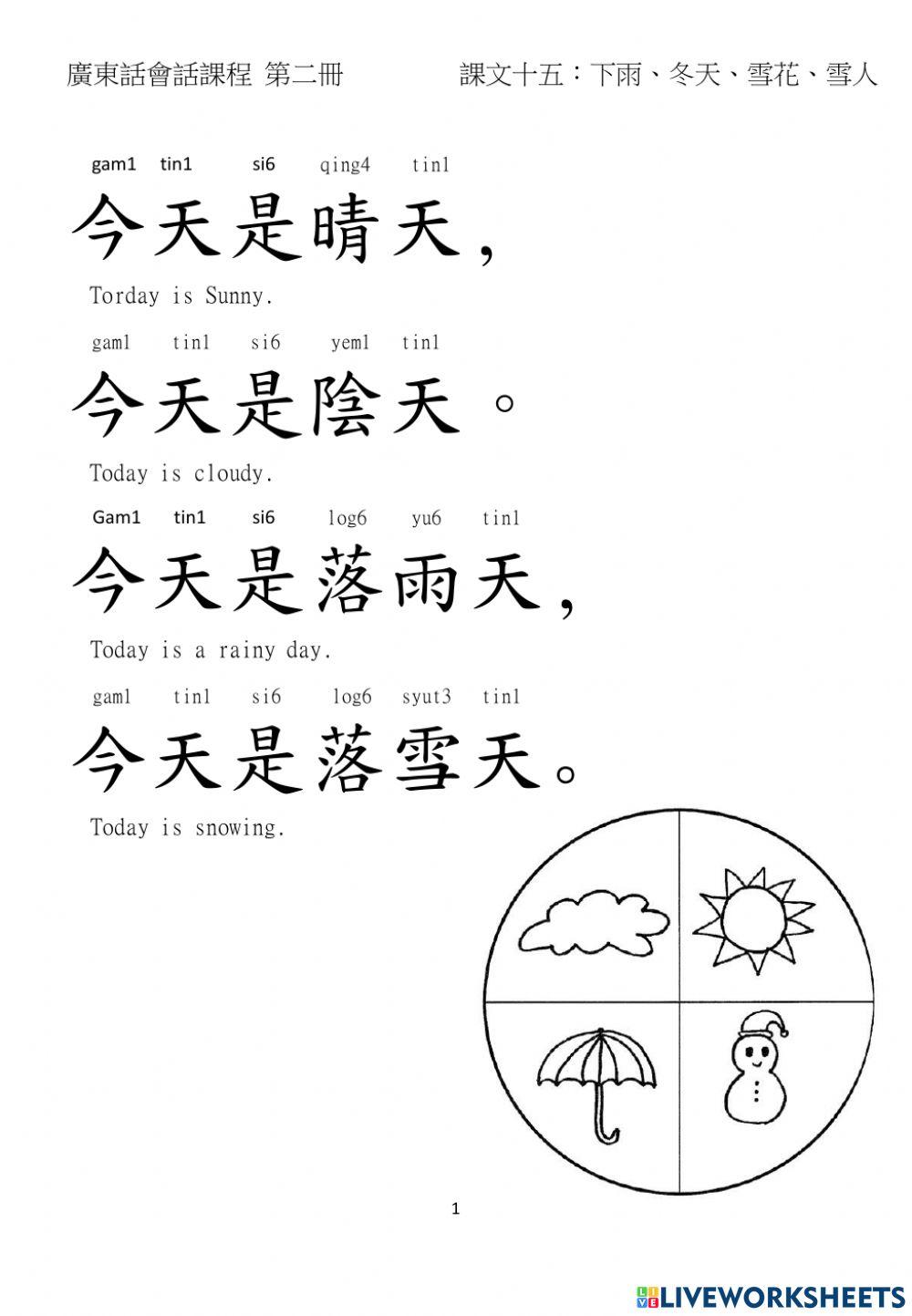 廣東話會話課程 第二冊 課文十五：下雨、冬天、雪花、雪人

gam1 tin1 si6 qing4 tin1
今天是晴天，
Torday is Sunny.

gam1 tin1 si6 yem1 tin1
今天是陰天。
Today is cloudy.

Gam1 tin1 si6 log6 yu6 tin1
今天是落雨天，
Today is a rainy day.

gam1 tin1 si6 log6 syut3 tin1
今天是落雪天。
Today is snowing.

1

LIVEWORKSHEETS